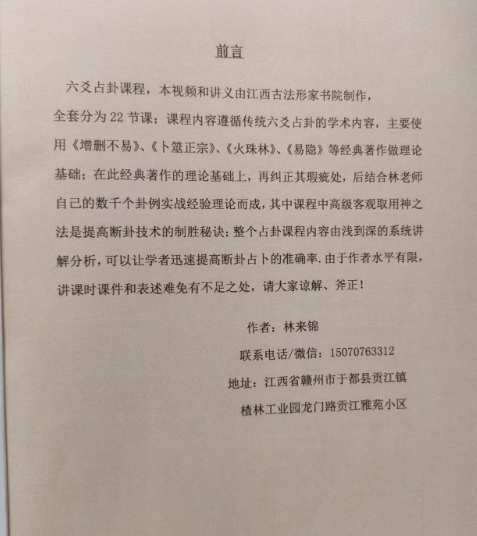 前言

六爻占卦课程，本视频和讲义由江西古法形家书院制作，全套分为 22 节课；课程内容遵循传统六爻占卦的学术内容，主要使用《增删不易》、《卜筮正宗》、《火珠林》、《易隐》等经典著作做理论基础；在此经典著作的理论基础上，再纠正其瑕疵处，后结合林老师自己的数千个卦例实战经验理论而成，其中课程中高级客观取用神之法是提高断卦技术的制胜秘诀；整个占卦课程内容由浅到深的系统讲解分析，可以让学者迅速提高断卦占卜的准确率．由于作者水平有限，讲课时课件和表述难免有不足之处，请大家谅解、斧正！

作者：林来锦

联系电话/微信：15070763312

地址：江西省赣州市于都县贡江镇

楂林工业园龙门路贡江雅苑小区